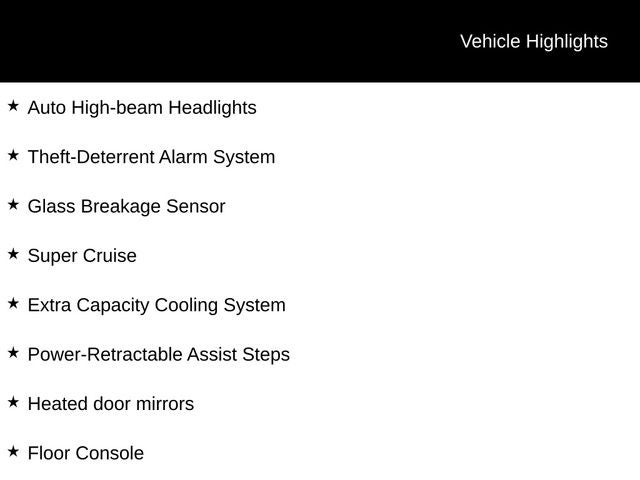 Vehicle Highlights

★ Auto High-beam Headlights

★ Theft-Deterrent Alarm System

★ Glass Breakage Sensor

★ Super Cruise

★ Extra Capacity Cooling System

★ Power-Retractable Assist Steps

★ Heated door mirrors

★ Floor Console